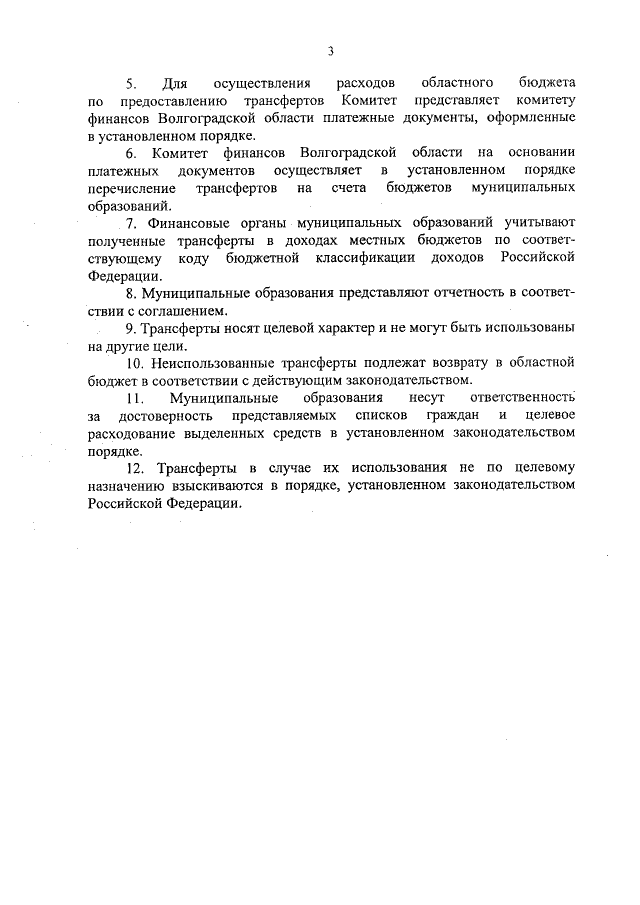 3

5. Для осуществления расходов областного бюджета по предоставлению трансфертов Комитет представляет комитету финансов Волгоградской области платежные документы, оформленные в установленном порядке.

6. Комитет финансов Волгоградской области на основании платежных документов осуществляет в установленном порядке перечисление трансфертов на счета бюджетов муниципальных образований.

7. Финансовые органы муниципальных образований учитывают полученные трансферты в доходах местных бюджетов по соответствующему коду бюджетной классификации доходов Российской Федерации.

8. Муниципальные образования представляют отчетность в соответствии с соглашением.

9. Трансферты носят целевой характер и не могут быть использованы на другие цели.

10. Неиспользованные трансферты подлежат возврату в областной бюджет в соответствии с действующим законодательством.

11. Муниципальные образования несут ответственность за достоверность представляемых списков граждан и целевое расходование выделенных средств в установленном законодательством порядке.

12. Трансферты в случае их использования не по целевому назначению взыскиваются в порядке, установленном законодательством Российской Федерации.